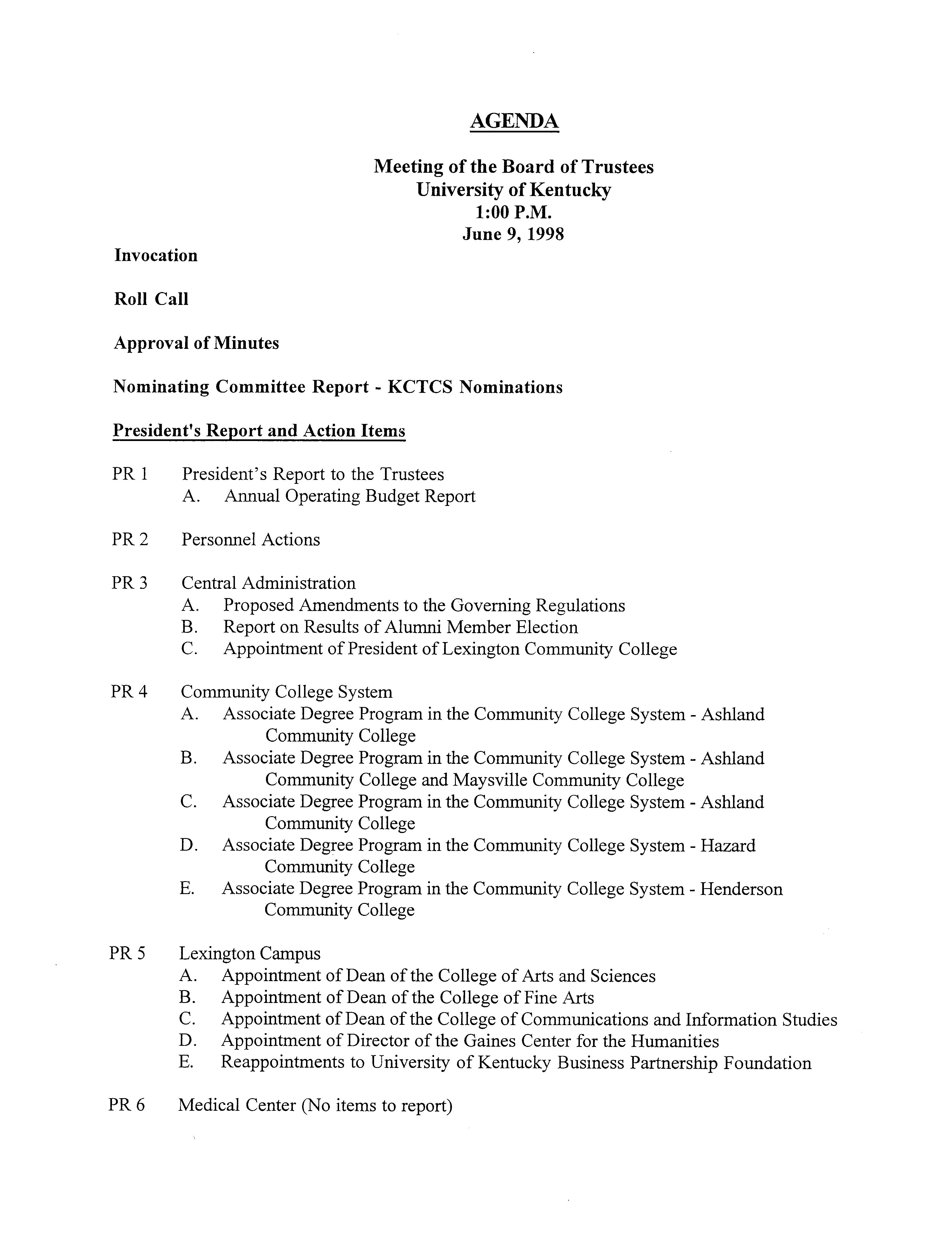 AGENDA

Meeting of the Board of Trustees
University of Kentucky
1:00 P.M.
June 9, 1998

Invocation

Roll Call

Approval of Minutes

Nominating Committee Report - KCTCS Nominations

President's Report and Action Items

PR 1 President's Report to the Trustees
A. Annual Operating Budget Report

PR 2 Personnel Actions

PR 3 Central Administration
A. Proposed Amendments to the Governing Regulations
B. Report on Results of Alumni Member Election
C. Appointment of President of Lexington Community College

PR 4 Community College System
A. Associate Degree Program in the Community College System - Ashland Community College
B. Associate Degree Program in the Community College System - Ashland Community College and Maysville Community College
C. Associate Degree Program in the Community College System - Ashland Community College
D. Associate Degree Program in the Community College System - Hazard Community College
E. Associate Degree Program in the Community College System - Henderson Community College

PR 5 Lexington Campus
A. Appointment of Dean of the College of Arts and Sciences
B. Appointment of Dean of the College of Fine Arts
C. Appointment of Dean of the College of Communications and Information Studies
D. Appointment of Director of the Gaines Center for the Humanities
E. Reappointments to University of Kentucky Business Partnership Foundation

PR 6 Medical Center (No items to report)